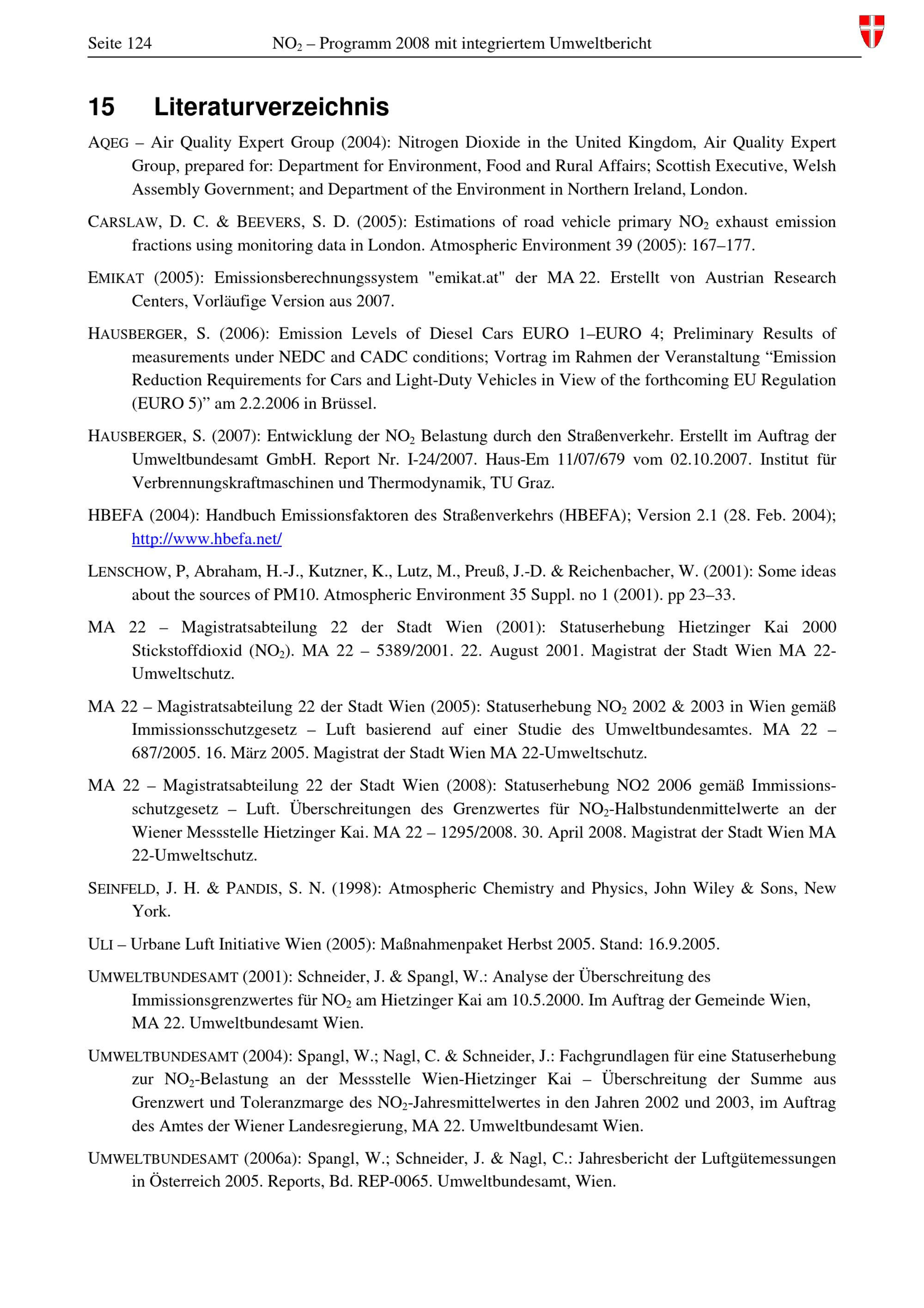 Seite 124 $NO_2$ – Programm 2008 mit integriertem Umweltbericht

15 Literaturverzeichnis

AQEG – Air Quality Expert Group (2004): Nitrogen Dioxide in the United Kingdom, Air Quality Expert Group, prepared for: Department for Environment, Food and Rural Affairs; Scottish Executive, Welsh Assembly Government; and Department of the Environment in Northern Ireland, London.

CARSLAW, D. C. & BEEVERS, S. D. (2005): Estimations of road vehicle primary $NO_2$ exhaust emission fractions using monitoring data in London. Atmospheric Environment 39 (2005): 167–177.

EMIKAT (2005): Emissionsberechnungssystem "emikat.at" der MA 22. Erstellt von Austrian Research Centers, Vorläufige Version aus 2007.

HAUSBERGER, S. (2006): Emission Levels of Diesel Cars EURO 1–EURO 4; Preliminary Results of measurements under NEDC and CADC conditions; Vortrag im Rahmen der Veranstaltung “Emission Reduction Requirements for Cars and Light-Duty Vehicles in View of the forthcoming EU Regulation (EURO 5)” am 2.2.2006 in Brüssel.

HAUSBERGER, S. (2007): Entwicklung der $NO_2$ Belastung durch den Straßenverkehr. Erstellt im Auftrag der Umweltbundesamt GmbH. Report Nr. I-24/2007. Haus-Em 11/07/679 vom 02.10.2007. Institut für Verbrennungskraftmaschinen und Thermodynamik, TU Graz.

HBEFA (2004): Handbuch Emissionsfaktoren des Straßenverkehrs (HBEFA); Version 2.1 (28. Feb. 2004); http://www.hbefa.net/

LENSCHOW, P, Abraham, H.-J., Kutzner, K., Lutz, M., Preuß, J.-D. & Reichenbacher, W. (2001): Some ideas about the sources of PM10. Atmospheric Environment 35 Suppl. no 1 (2001). pp 23–33.

MA 22 – Magistratsabteilung 22 der Stadt Wien (2001): Statuserhebung Hietzinger Kai 2000 Stickstoffdioxid ($NO_2$). MA 22 – 5389/2001. 22. August 2001. Magistrat der Stadt Wien MA 22-Umweltschutz.

MA 22 – Magistratsabteilung 22 der Stadt Wien (2005): Statuserhebung $NO_2$ 2002 & 2003 in Wien gemäß Immissionsschutzgesetz – Luft basierend auf einer Studie des Umweltbundesamtes. MA 22 – 687/2005. 16. März 2005. Magistrat der Stadt Wien MA 22-Umweltschutz.

MA 22 – Magistratsabteilung 22 der Stadt Wien (2008): Statuserhebung NO2 2006 gemäß Immissionsschutzgesetz – Luft. Überschreitungen des Grenzwertes für $NO_2$-Halbstundenmittelwerte an der Wiener Messstelle Hietzinger Kai. MA 22 – 1295/2008. 30. April 2008. Magistrat der Stadt Wien MA 22-Umweltschutz.

SEINFELD, J. H. & PANDIS, S. N. (1998): Atmospheric Chemistry and Physics, John Wiley & Sons, New York.

ULI – Urbane Luft Initiative Wien (2005): Maßnahmenpaket Herbst 2005. Stand: 16.9.2005.

UMWELTBUNDESAMT (2001): Schneider, J. & Spangl, W.: Analyse der Überschreitung des Immissionsgrenzwertes für $NO_2$ am Hietzinger Kai am 10.5.2000. Im Auftrag der Gemeinde Wien, MA 22. Umweltbundesamt Wien.

UMWELTBUNDESAMT (2004): Spangl, W.; Nagl, C. & Schneider, J.: Fachgrundlagen für eine Statuserhebung zur $NO_2$-Belastung an der Messstelle Wien-Hietzinger Kai – Überschreitung der Summe aus Grenzwert und Toleranzmarge des $NO_2$-Jahresmittelwertes in den Jahren 2002 und 2003, im Auftrag des Amtes der Wiener Landesregierung, MA 22. Umweltbundesamt Wien.

UMWELTBUNDESAMT (2006a): Spangl, W.; Schneider, J. & Nagl, C.: Jahresbericht der Luftgütemessungen in Österreich 2005. Reports, Bd. REP-0065. Umweltbundesamt, Wien.